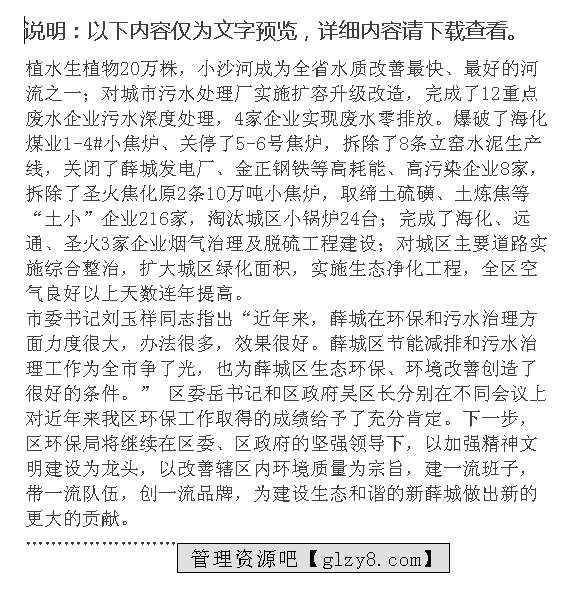 说明：以下内容仅为文字预览，详细内容请下载查看。

植水生植物20万株，小沙河成为全省水质改善最快、最好的河流之一；对城市污水处理厂实施扩容升级改造，完成了12重点废水企业污水深度处理，4家企业实现废水零排放。爆破了海化煤业1-4#小焦炉、关停了5-6号焦炉，拆除了8条立窑水泥生产线，关闭了薛城发电厂、金正钢铁等高耗能、高污染企业8家，拆除了圣火焦化原2条10万吨小焦炉，取缔土硫磺、土炼焦等“土小”企业216家，淘汰城区小锅炉24台；完成了海化、远通、圣火3家企业烟气治理及脱硫工程建设；对城区主要道路实施综合整治，扩大城区绿化面积，实施生态净化工程，全区空气良好以上天数连年提高。

市委书记刘玉祥同志指出“近年来，薛城在环保和污水治理方面力度很大，办法很多，效果很好。薛城区节能减排和污水治理工作为全市争了光，也为薛城区生态环保、环境改善创造了很好的条件。” 区委岳书记和区政府吴区长分别在不同会议上对近年来我区环保工作取得的成绩给予了充分肯定。下一步，区环保局将继续在区委、区政府的坚强领导下，以加强精神文明建设为龙头，以改善辖区内环境质量为宗旨，建一流班子，带一流队伍，创一流品牌，为建设生态和谐的新薛城做出新的更大的贡献。

管理资源吧【glzy8.com】